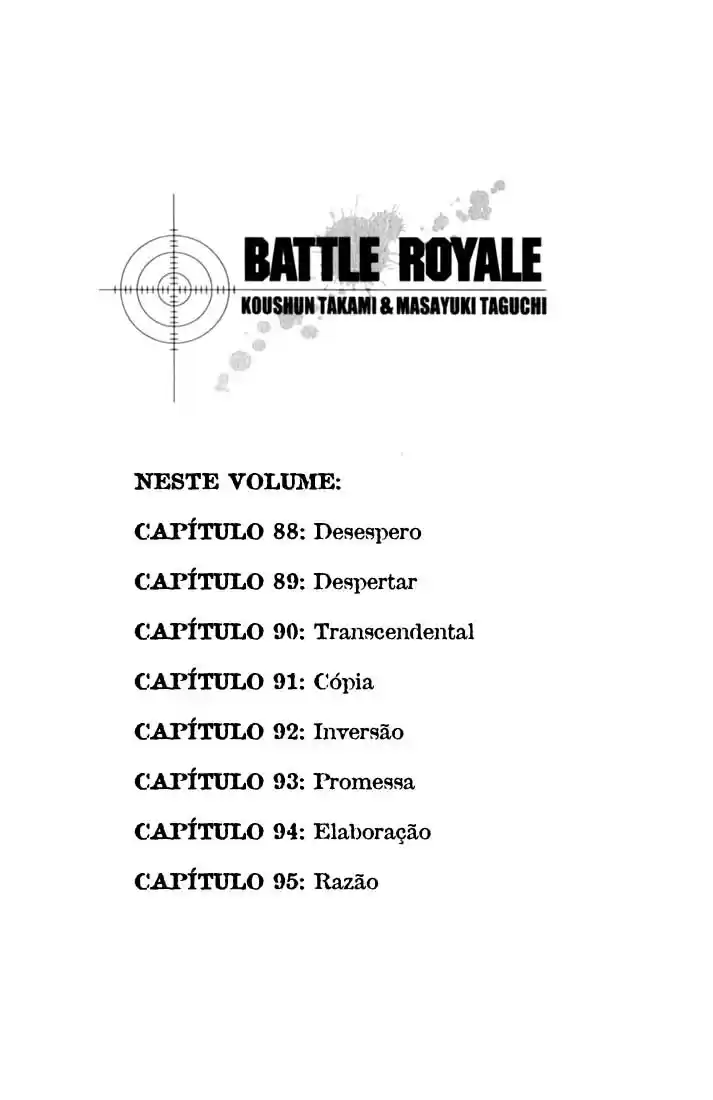 BATTLE ROYALE
KOUSHUN TAKAMI & MASAYUKI TAGUCHI

NESTE VOLUME:

CAPÍTULO 88: Desespero

CAPÍTULO 89: Despertar

CAPÍTULO 90: Transcendental

CAPÍTULO 91: Cópia

CAPÍTULO 92: Inversão

CAPÍTULO 93: Promessa

CAPÍTULO 94: Elaboração

CAPÍTULO 95: Razão